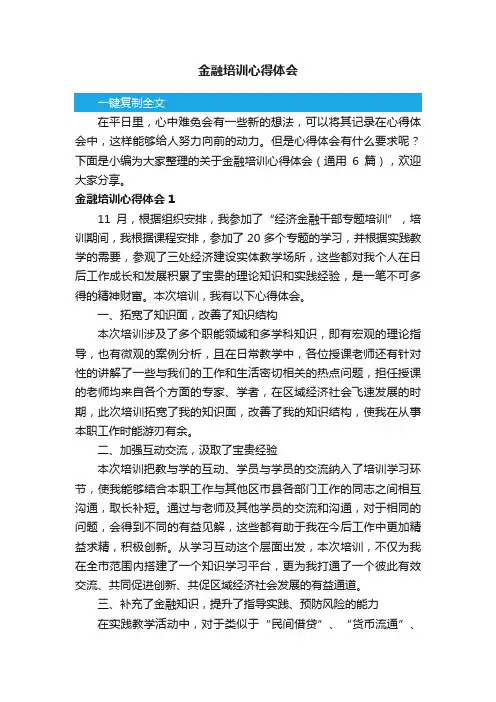 金融培训心得体会

一键复制全文

在平日里，心中难免会有一些新的想法，可以将其记录在心得体会中，这样能够给人努力向前的动力。但是心得体会有什么要求呢？下面是小编为大家整理的关于金融培训心得体会（通用 6 篇），欢迎大家分享。

金融培训心得体会 1

11 月，根据组织安排，我参加了“经济金融干部专题培训”，培训期间，我根据课程安排，参加了 20 多个专题的学习，并根据实践教学的需要，参观了三处经济建设实体教学场所，这些都对我个人在日后工作成长和发展积累了宝贵的理论知识和实践经验，是一笔不可多得的精神财富。本次培训，我有以下心得体会。

一、拓宽了知识面，改善了知识结构

本次培训涉及了多个职能领域和多学科知识，即有宏观的理论指导，也有微观的案例分析，且在日常教学中，各位授课老师还有针对性的讲解了一些与我们的工作和生活密切相关的热点问题，担任授课的老师均来自各个方面的专家、学者，在区域经济社会飞速发展的时期，此次培训拓宽了我的知识面，改善了我的知识结构，使我在从事本职工作时能游刃有余。

二、加强互动交流，汲取了宝贵经验

本次培训把教与学的互动、学员与学员的交流纳入了培训学习环节，使我能够结合本职工作与其他区市县各部门工作的同志之间相互沟通，取长补短。通过与老师及其他学员的交流和沟通，对于相同的问题，会得到不同的有益见解，这些都有助于我在今后工作中更加精益求精，积极创新。从学习互动这个层面出发，本次培训，不仅为我在全市范围内搭建了一个知识学习平台，更为我打通了一个彼此有效交流、共同促进创新、共促区域经济社会发展的有益通道。

三、补充了金融知识，提升了指导实践、预防风险的能力

在实践教学活动中，对于类似于“民间借贷”、“货币流通”、